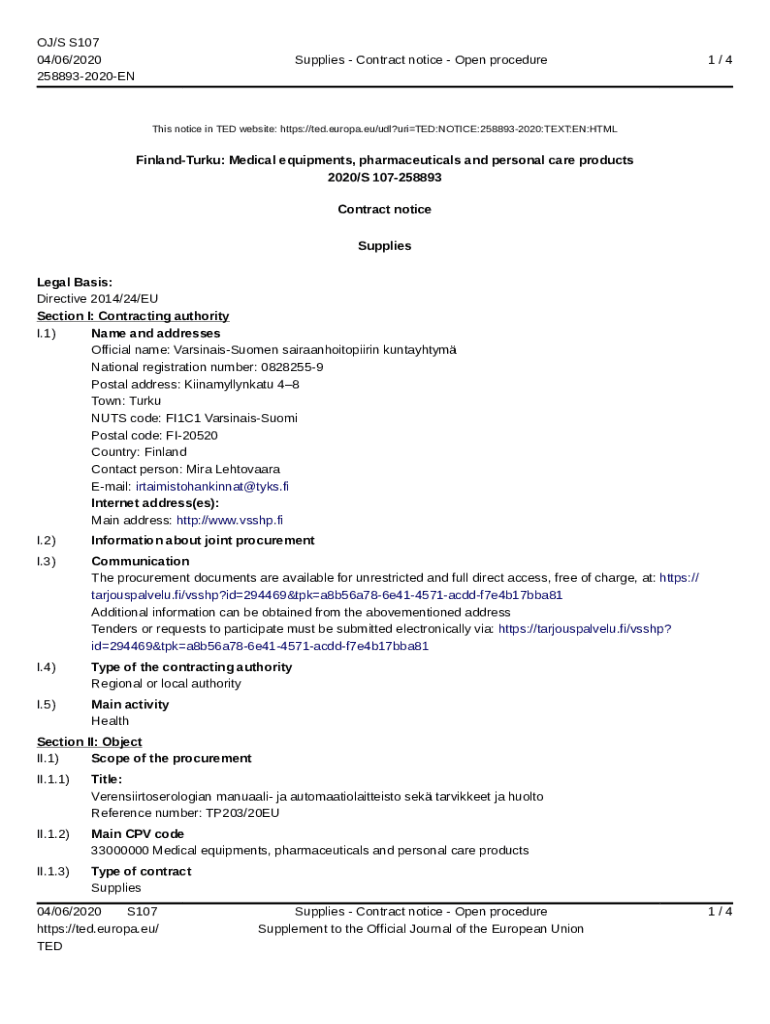 OJ/S S107
04/06/2020
258893-2020-EN

Supplies - Contract notice - Open procedure

1 / 4

This notice in TED website: https://ted.europa.eu/udl?uri=TED:NOTICE:258893-2020:TEXT:EN:HTML

Finland-Turku: Medical equipments, pharmaceuticals and personal care products
2020/S 107-258893

Contract notice

Supplies

Legal Basis:
Directive 2014/24/EU

Section I: Contracting authority

I.1) Name and addresses
Official name: Varsinais-Suomen sairaanhoitopiirin kuntayhtymä
National registration number: 0828255-9
Postal address: Kiinamyllynkatu 4–8
Town: Turku
NUTS code: FI1C1 Varsinais-Suomi
Postal code: FI-20520
Country: Finland
Contact person: Mira Lehtovaara
E-mail: irtaimistohankinnat@tyks.fi
Internet address(es):
Main address: http://www.vsshp.fi

I.2) Information about joint procurement

I.3) Communication
The procurement documents are available for unrestricted and full direct access, free of charge, at: https://tarjouspalvelu.fi/vsshp?id=294469&tpk=a8b56a78-6e41-4571-acdd-f7e4b17bba81
Additional information can be obtained from the abovementioned address
Tenders or requests to participate must be submitted electronically via: https://tarjouspalvelu.fi/vsshp?id=294469&tpk=a8b56a78-6e41-4571-acdd-f7e4b17bba81

I.4) Type of the contracting authority
Regional or local authority

I.5) Main activity
Health

Section II: Object

II.1) Scope of the procurement

II.1.1) Title:
Verensiirtoserologian manuaali- ja automaatiolaitteisto sekä tarvikkeet ja huolto
Reference number: TP203/20EU

II.1.2) Main CPV code
33000000 Medical equipments, pharmaceuticals and personal care products

II.1.3) Type of contract
Supplies

04/06/2020 S107
https://ted.europa.eu/
TED

Supplies - Contract notice - Open procedure
Supplement to the Official Journal of the European Union

1 / 4